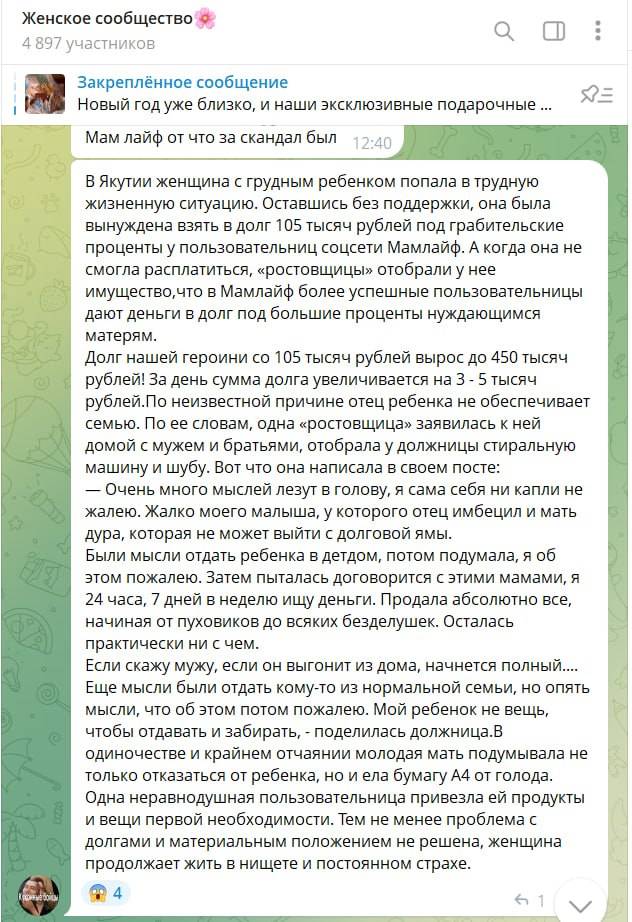 Женское сообщество🌸
4 897 участников

Закреплённое сообщение
Новый год уже близко, и наши эксклюзивные подарочные ...

Мам лайф от что за скандал был 12:40

В Якутии женщина с грудным ребенком попала в трудную жизненную ситуацию. Оставшись без поддержки, она была вынуждена взять в долг 105 тысяч рублей под грабительские проценты у пользовательниц соцсети Мамлайф. А когда она не смогла расплатиться, «ростовщицы» отобрали у нее имущество,что в Мамлайф более успешные пользовательницы дают деньги в долг под большие проценты нуждающимся матерям.
Долг нашей героини со 105 тысяч рублей вырос до 450 тысяч рублей! За день сумма долга увеличивается на 3 - 5 тысяч рублей.По неизвестной причине отец ребенка не обеспечивает семью. По ее словам, одна «ростовщица» заявилась к ней домой с мужем и братьями, отобрала у должницы стиральную машину и шубу. Вот что она написала в своем посте:
— Очень много мыслей лезут в голову, я сама себя ни капли не жалею. Жалко моего малыша, у которого отец имбецил и мать дура, которая не может выйти с долговой ямы.
Были мысли отдать ребенка в детдом, потом подумала, я об этом пожалею. Затем пыталась договорится с этими мамами, я 24 часа, 7 дней в неделю ищу деньги. Продала абсолютно все, начиная от пуховиков до всяких безделушек. Осталась практически ни с чем.
Если скажу мужу, если он выгонит из дома, начнется полный....
Еще мысли были отдать кому-то из нормальной семьи, но опять мысли, что об этом потом пожалею. Мой ребенок не вещь, чтобы отдавать и забирать, - поделилась должница.В одиночестве и крайнем отчаянии молодая мать подумывала не только отказаться от ребенка, но и ела бумагу А4 от голода.
Одна неравнодушная пользовательница привезла ей продукты и вещи первой необходимости. Тем не менее проблема с долгами и материальным положением не решена, женщина продолжает жить в нищете и постоянном страхе.

😱 4
1